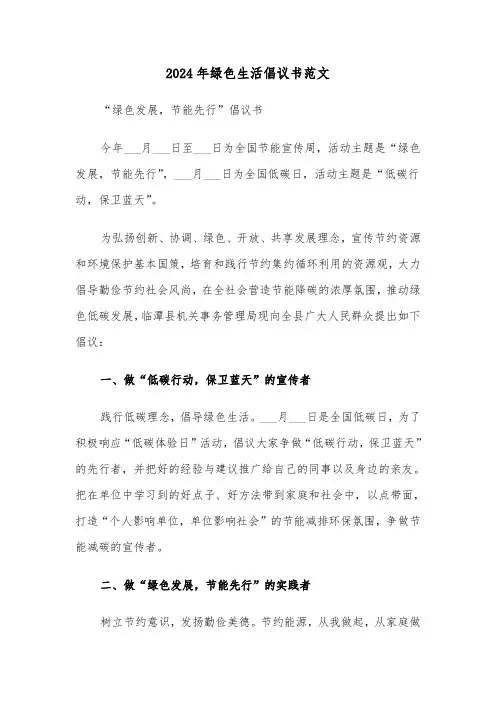 2024年绿色生活倡议书范文

“绿色发展，节能先行”倡议书

今年___月___日至___日为全国节能宣传周，活动主题是“绿色发展，节能先行”，___月___日为全国低碳日，活动主题是“低碳行动，保卫蓝天”。

为弘扬创新、协调、绿色、开放、共享发展理念，宣传节约资源和环境保护基本国策，培育和践行节约集约循环利用的资源观，大力倡导勤俭节约社会风尚，在全社会营造节能降碳的浓厚氛围，推动绿色低碳发展，临潭县机关事务管理局现向全县广大人民群众提出如下倡议：

一、做“低碳行动，保卫蓝天”的宣传者

践行低碳理念，倡导绿色生活。___月___日是全国低碳日，为了积极响应“低碳体验日”活动，倡议大家争做“低碳行动，保卫蓝天”的先行者，并把好的经验与建议推广给自己的同事以及身边的亲友。把在单位中学习到的好点子、好方法带到家庭和社会中，以点带面，打造“个人影响单位，单位影响社会”的节能减排环保氛围，争做节能减碳的宣传者。

二、做“绿色发展，节能先行”的实践者

树立节约意识，发扬勤俭美德。节约能源，从我做起，从家庭做